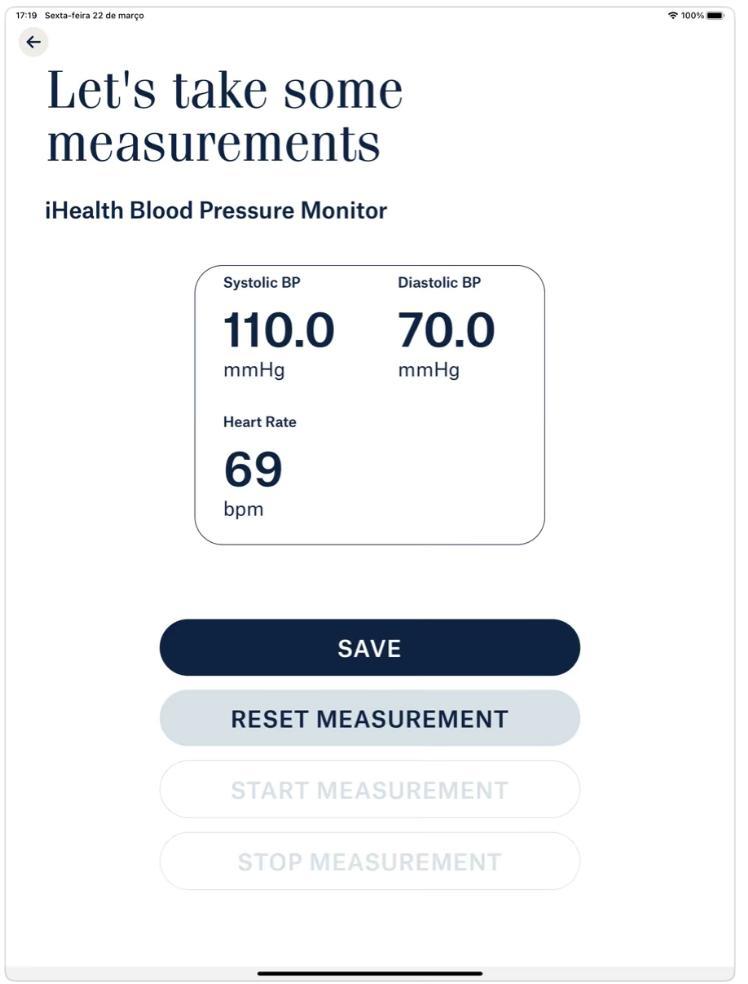 17:19 Sexta-feira 22 de março

100%

Let's take some measurements

iHealth Blood Pressure Monitor

Systolic BP
110.0
mmHg

Diastolic BP
70.0
mmHg

Heart Rate
69
bpm

SAVE

RESET MEASUREMENT

START MEASUREMENT

STOP MEASUREMENT